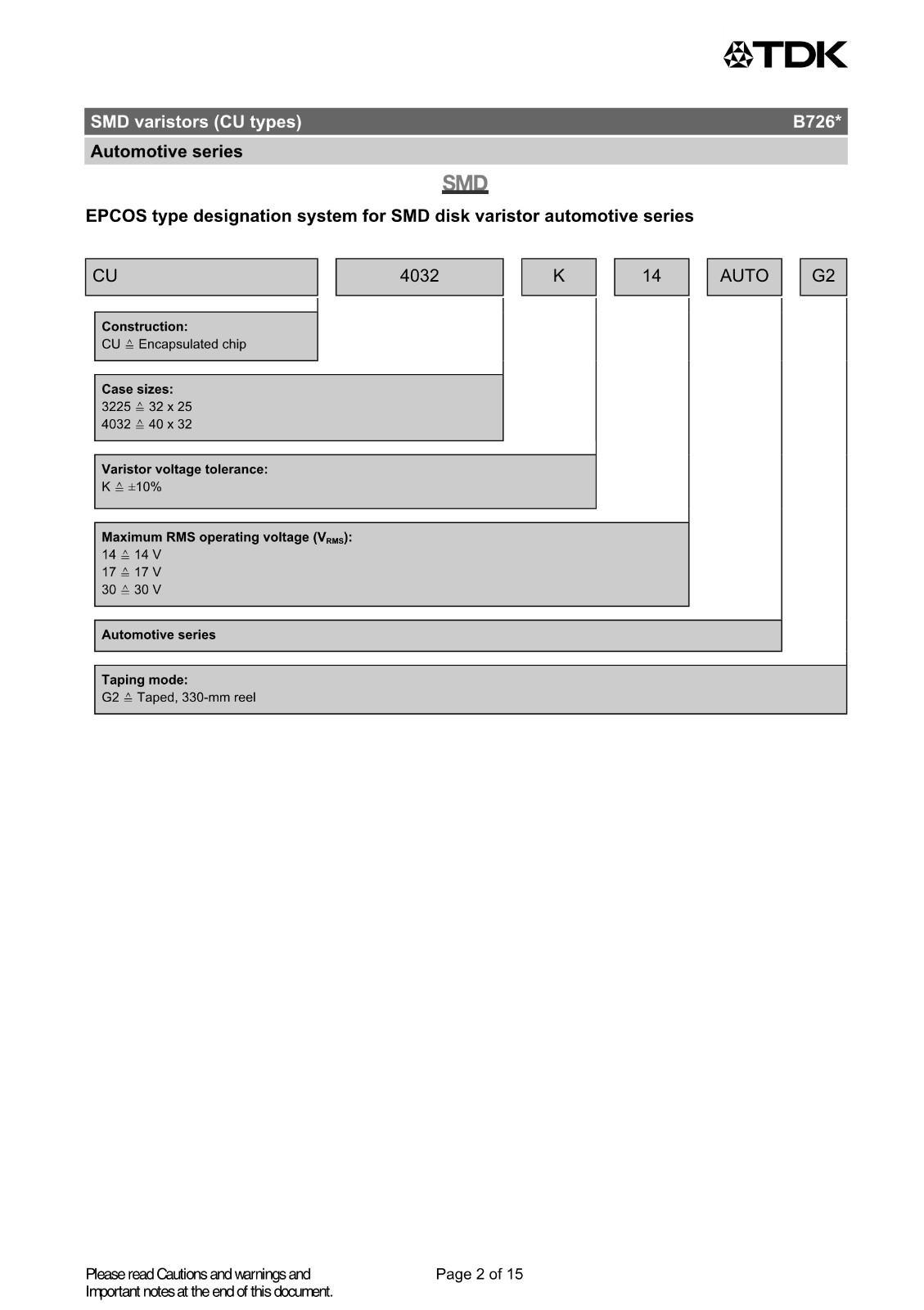 TDK

SMD varistors (CU types) B726*

Automotive series

SMD

EPCOS type designation system for SMD disk varistor automotive series

CU 4032 K 14 AUTO G2

Construction:
CU ≙ Encapsulated chip

Case sizes:
3225 ≙ 32 x 25
4032 ≙ 40 x 32

Varistor voltage tolerance:
K ≙ ±10%

Maximum RMS operating voltage ($V_{RMS}$):
14 ≙ 14 V
17 ≙ 17 V
30 ≙ 30 V

Automotive series

Taping mode:
G2 ≙ Taped, 330-mm reel

Please read Cautions and warnings and Important notes at the end of this document.

Page 2 of 15